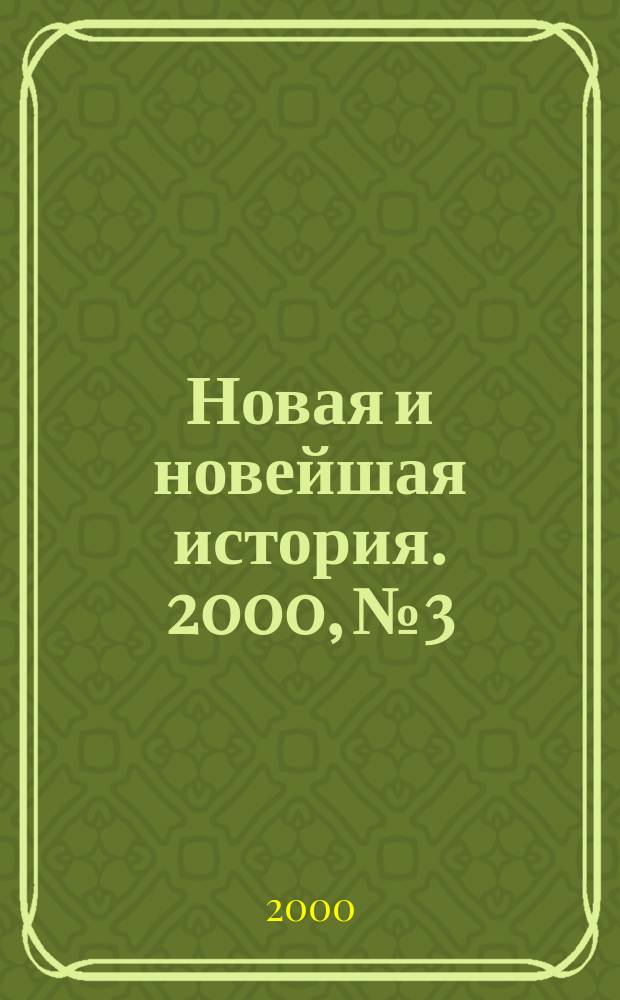 Новая и новейшая история. 2000, № 3

2000